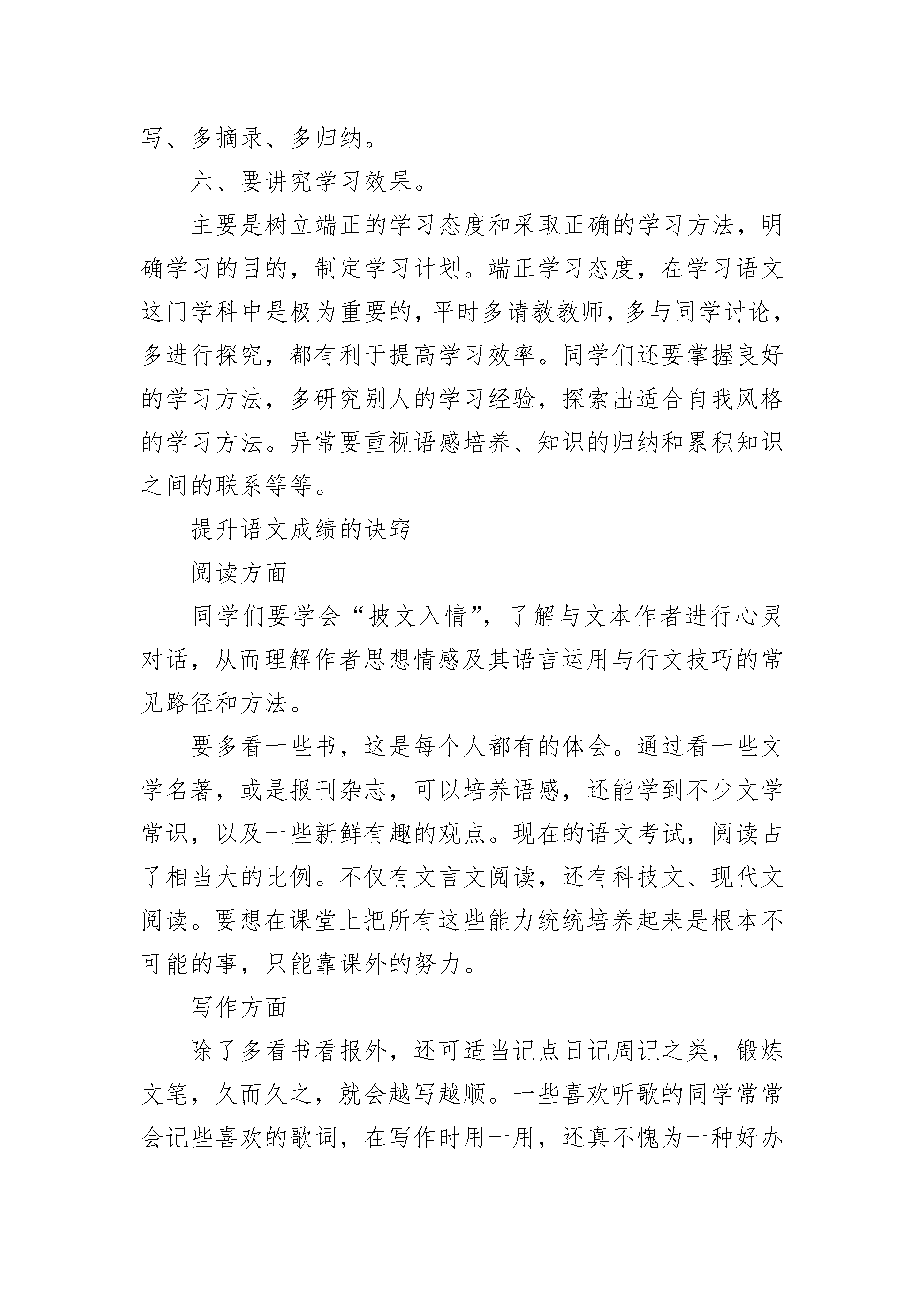 写、多摘录、多归纳。

六、要讲究学习效果。

主要是树立端正的学习态度和采取正确的学习方法，明确学习的目的，制定学习计划。端正学习态度，在学习语文这门学科中是极为重要的，平时多请教教师，多与同学讨论，多进行探究，都有利于提高学习效率。同学们还要掌握良好的学习方法，多研究别人的学习经验，探索出适合自我风格的学习方法。异常要重视语感培养、知识的归纳和累积知识之间的联系等等。

提升语文成绩的诀窍

阅读方面

同学们要学会“披文入情”，了解与文本作者进行心灵对话，从而理解作者思想情感及其语言运用与行文技巧的常见路径和方法。

要多看一些书，这是每个人都有的体会。通过看一些文学名著，或是报刊杂志，可以培养语感，还能学到不少文学常识，以及一些新鲜有趣的观点。现在的语文考试，阅读占了相当大的比例。不仅有文言文阅读，还有科技文、现代文阅读。要想在课堂上把所有这些能力统统培养起来是根本不可能的事，只能靠课外的努力。

写作方面

除了多看书看报外，还可适当记点日记周记之类，锻炼文笔，久而久之，就会越写越顺。一些喜欢听歌的同学常常会记些喜欢的歌词，在写作时用一用，还真不愧为一种好办